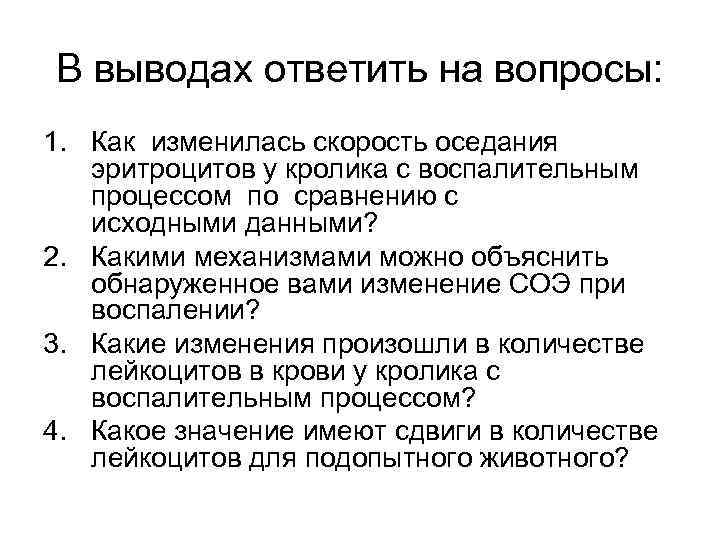 В выводах ответить на вопросы:

1. Как изменилась скорость оседания эритроцитов у кролика с воспалительным процессом по сравнению с исходными данными?
2. Какими механизмами можно объяснить обнаруженное вами изменение СОЭ при воспалении?
3. Какие изменения произошли в количестве лейкоцитов в крови у кролика с воспалительным процессом?
4. Какое значение имеют сдвиги в количестве лейкоцитов для подопытного животного?